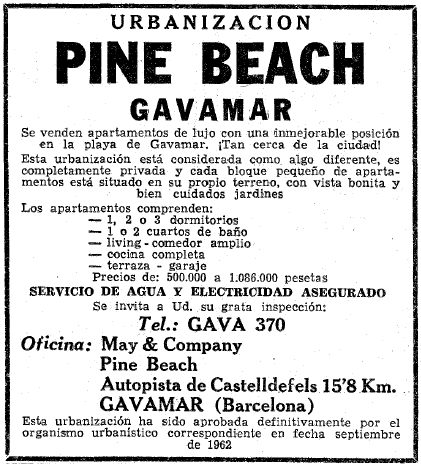 URBANIZACION

PINE BEACH

GAVAMAR

Se venden apartamentos de lujo con una inmejorable posición en la playa de Gavamar. ¡Tan cerca de la ciudad!

Esta urbanización está considerada como algo diferente, es completamente privada y cada bloque pequeño de apartamentos está situado en su propio terreno, con vista bonita y bien cuidados jardines

Los apartamentos comprenden:
— 1, 2 o 3 dormitorios
— 1 o 2 cuartos de baño
— living - comedor amplio
— cocina completa
— terraza - garaje

Precios de: 500.000 a 1.086.000 pesetas

SERVICIO DE AGUA Y ELECTRICIDAD ASEGURADO

Se invita a Ud. su grata inspección:

Tel.: GAVA 370

Oficina: May & Company
Pine Beach
Autopista de Castelldefels 15'8 Km.
GAVAMAR (Barcelona)

Esta urbanización ha sido aprobada definitivamente por el organismo urbanístico correspondiente en fecha septiembre de 1962